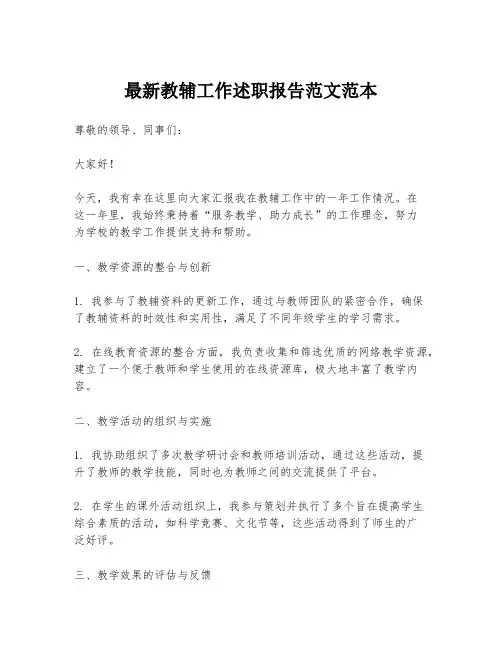 最新教辅工作述职报告范文范本

尊敬的领导、同事们：

大家好！

今天，我有幸在这里向大家汇报我在教辅工作中的一年工作情况。在这一年里，我始终秉持着“服务教学、助力成长”的工作理念，努力为学校的教学工作提供支持和帮助。

一、教学资源的整合与创新

1. 我参与了教辅资料的更新工作，通过与教师团队的紧密合作，确保了教辅资料的时效性和实用性，满足了不同年级学生的学习需求。

2. 在线教育资源的整合方面，我负责收集和筛选优质的网络教学资源，建立了一个便于教师和学生使用的在线资源库，极大地丰富了教学内容。

二、教学活动的组织与实施

1. 我协助组织了多次教学研讨会和教师培训活动，通过这些活动，提升了教师的教学技能，同时也为教师之间的交流提供了平台。

2. 在学生的课外活动组织上，我参与策划并执行了多个旨在提高学生综合素质的活动，如科学竞赛、文化节等，这些活动得到了师生的广泛好评。

三、教学效果的评估与反馈